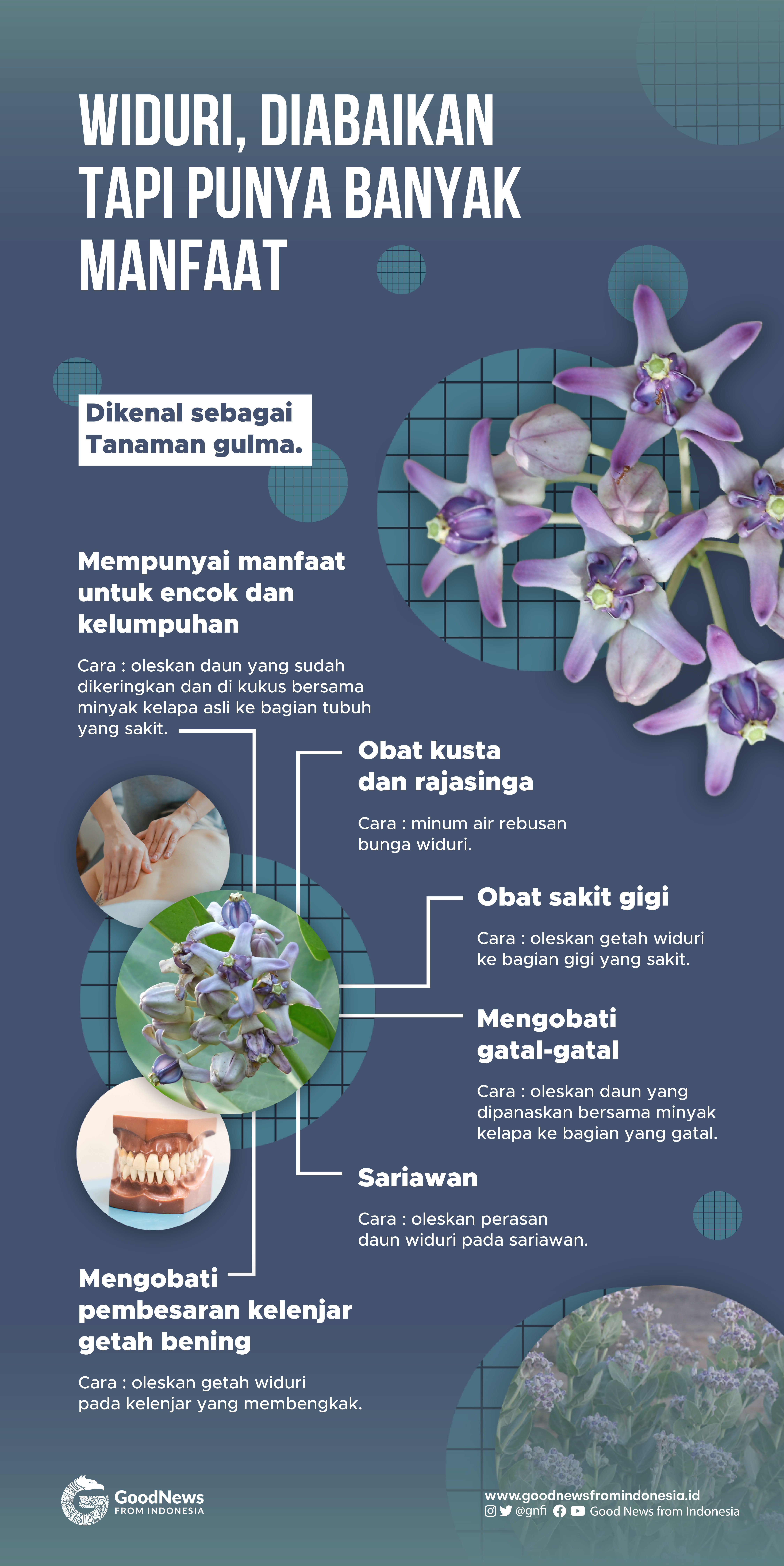 WIDURI, DIABAIKAN TAPI PUNYA BANYAK MANFAAT

Dikenal sebagai Tanaman gulma.

Mempunyai manfaat untuk encok dan kelumpuhan

Cara : oleskan daun yang sudah dikeringkan dan di kukus bersama minyak kelapa asli ke bagian tubuh yang sakit.

Obat kusta dan rajasinga

Cara : minum air rebusan bunga widuri.

Obat sakit gigi

Cara : oleskan getah widuri ke bagian gigi yang sakit.

Mengobati gatal-gatal

Cara : oleskan daun yang dipanaskan bersama minyak kelapa ke bagian yang gatal.

Sariawan

Cara : oleskan perasan daun widuri pada sariawan.

Mengobati pembesaran kelenjar getah bening

Cara : oleskan getah widuri pada kelenjar yang membengkak.

GoodNews FROM INDONESIA

www.goodnewsfromindonesia.id
@gnfi Good News from Indonesia